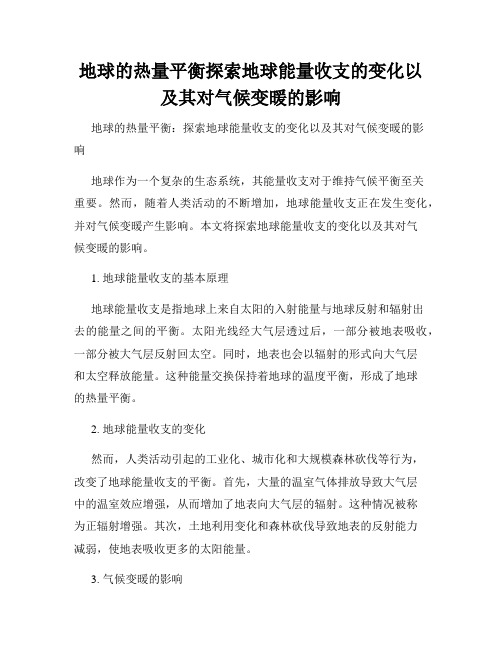 地球的热量平衡探索地球能量收支的变化以及其对气候变暖的影响

地球的热量平衡：探索地球能量收支的变化以及其对气候变暖的影响

地球作为一个复杂的生态系统，其能量收支对于维持气候平衡至关重要。然而，随着人类活动的不断增加，地球能量收支正在发生变化，并对气候变暖产生影响。本文将探索地球能量收支的变化以及其对气候变暖的影响。

1. 地球能量收支的基本原理

地球能量收支是指地球上来自太阳的入射能量与地球反射和辐射出去的能量之间的平衡。太阳光线经大气层透过后，一部分被地表吸收，一部分被大气层反射回太空。同时，地表也会以辐射的形式向大气层和太空释放能量。这种能量交换保持着地球的温度平衡，形成了地球的热量平衡。

2. 地球能量收支的变化

然而，人类活动引起的工业化、城市化和大规模森林砍伐等行为，改变了地球能量收支的平衡。首先，大量的温室气体排放导致大气层中的温室效应增强，从而增加了地表向大气层的辐射。这种情况被称为正辐射增强。其次，土地利用变化和森林砍伐导致地表的反射能力减弱，使地表吸收更多的太阳能量。

3. 气候变暖的影响